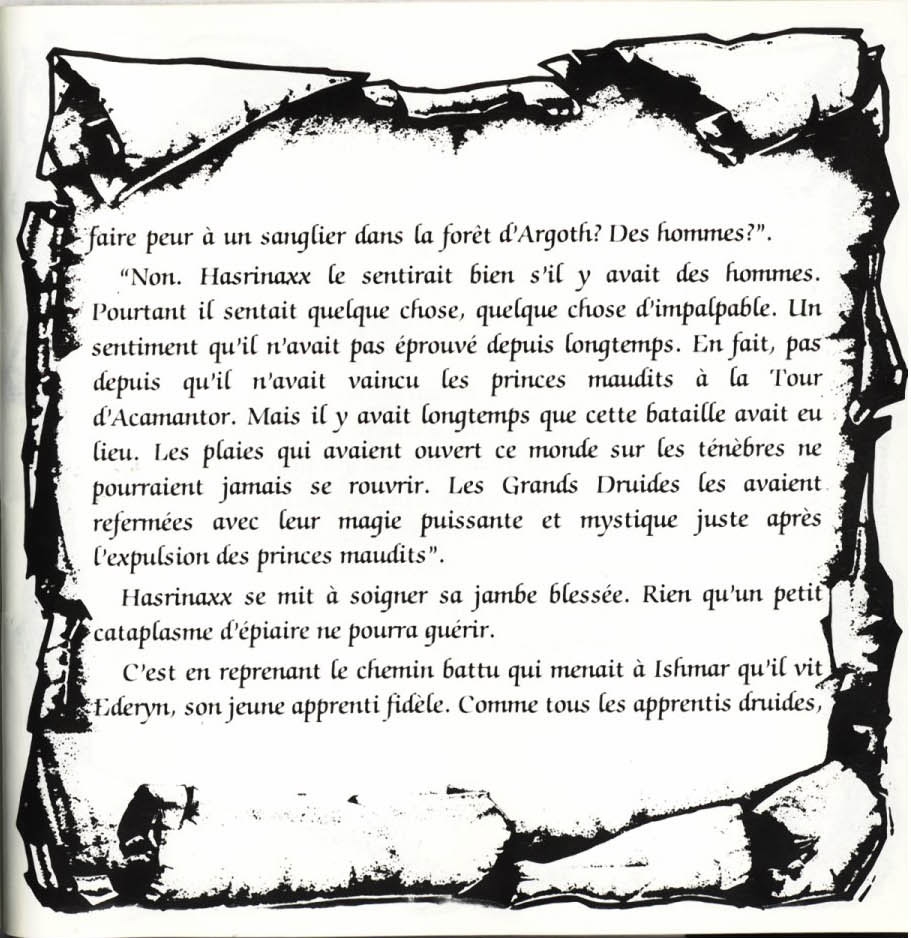 faire peur à un sanglier dans la forêt d'Argoth? Des hommes?".

"Non. Hasrinaxx le sentirait bien s'il y avait des hommes. Pourtant il sentait quelque chose, quelque chose d'impalpable. Un sentiment qu'il n'avait pas éprouvé depuis longtemps. En fait, pas depuis qu'il n'avait vaincu les princes maudits à la Tour d'Acamantor. Mais il y avait longtemps que cette bataille avait eu lieu. Les plaies qui avaient ouvert ce monde sur les ténèbres ne pourraient jamais se rouvrir. Les Grands Druides les avaient refermées avec leur magie puissante et mystique juste après l'expulsion des princes maudits".

Hasrinaxx se mit à soigner sa jambe blessée. Rien qu'un petit cataplasme d'épiaire ne pourra guérir.

C'est en reprenant le chemin battu qui menait à Ishmar qu'il vit Ederyn, son jeune apprenti fidèle. Comme tous les apprentis druides,